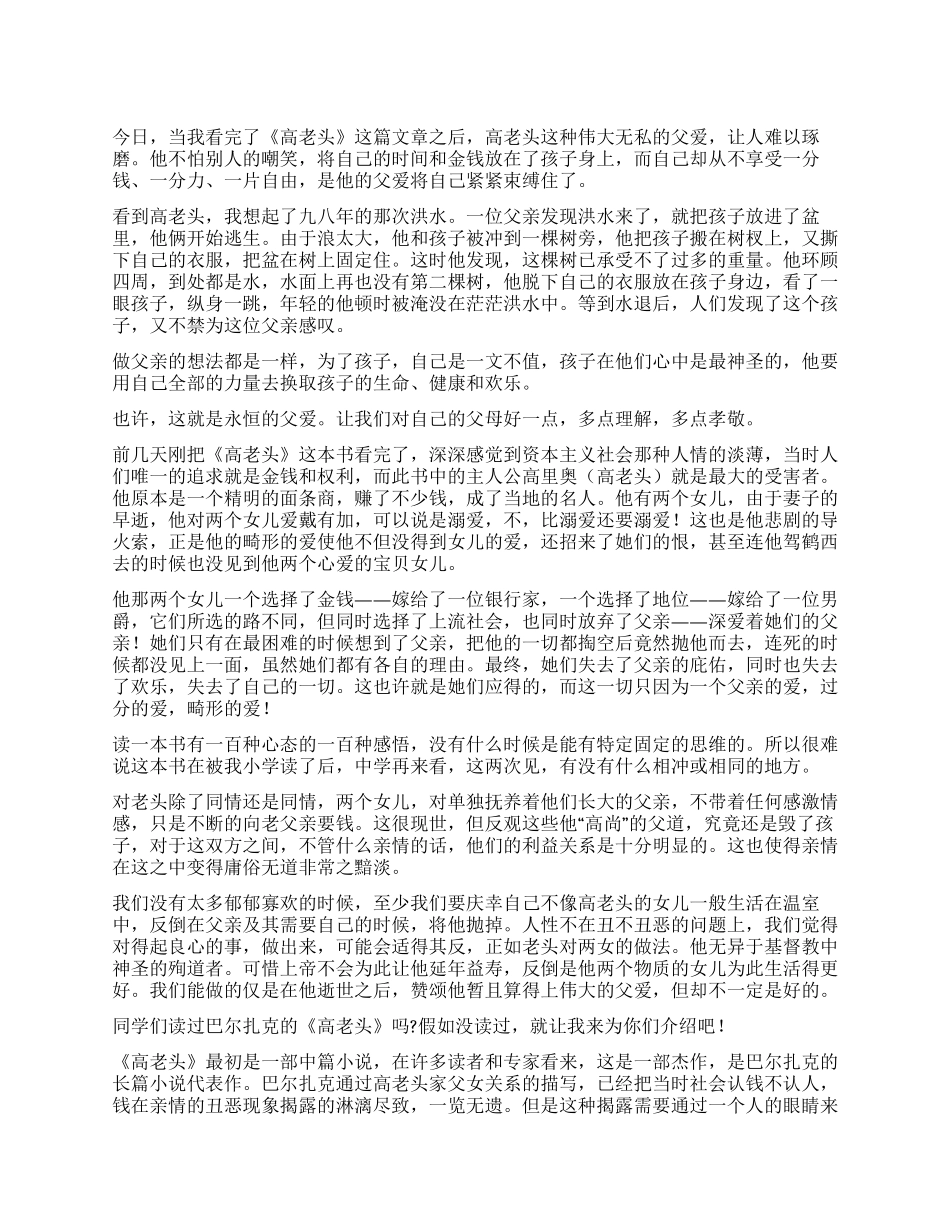 今日，当我看完了《高老头》这篇文章之后，高老头这种伟大无私的父爱，让人难以琢磨。他不怕别人的嘲笑，将自己的时间和金钱放在了孩子身上，而自己却从不享受一分钱、一分力、一片自由，是他的父爱将自己紧紧束缚住了。

看到高老头，我想起了九八年的那次洪水。一位父亲发现洪水来了，就把孩子放进了盆里，他俩开始逃生。由于浪太大，他和孩子被冲到一棵树旁，他把孩子搬在树杈上，又撕下自己的衣服，把盆在树上固定住。这时他发现，这棵树已承受不了过多的重量。他环顾四周，到处都是水，水面上再也没有第二棵树，他脱下自己的衣服放在孩子身边，看了一眼孩子，纵身一跳，年轻的他顿时被淹没在茫茫洪水中。等到水退后，人们发现了这个孩子，又不禁为这位父亲感叹。

做父亲的想法都是一样，为了孩子，自己是一文不值，孩子在他们心中是最神圣的，他要用自己全部的力量去换取孩子的生命、健康和欢乐。

也许，这就是永恒的父爱。让我们对自己的父母好一点，多点理解，多点孝敬。

前几天刚把《高老头》这本书看完了，深深感觉到资本主义社会那种人情的淡薄，当时人们唯一的追求就是金钱和权利，而此书中的主人公高里奥（高老头）就是最大的受害者。他原本是一个精明的面条商，赚了不少钱，成了当地的名人。他有两个女儿，由于妻子的早逝，他对两个女儿爱戴有加，可以说是溺爱，不，比溺爱还要溺爱！这也是他悲剧的导火索，正是他的畸形的爱使他不但没得到女儿的爱，还招来了她们的恨，甚至连他驾鹤西去的时候也没见到他两个心爱的宝贝女儿。

他那两个女儿一个选择了金钱——嫁给了一位银行家，一个选择了地位——嫁给了一位男爵，它们所选的路不同，但同时选择了上流社会，也同时放弃了父亲——深爱着她们的父亲！她们只有在最困难的时候想到了父亲，把他的一切都掏空后竟然抛他而去，连死的时候都没见上一面，虽然她们都有各自的理由。最终，她们失去了父亲的庇佑，同时也失去了欢乐，失去了自己的一切。这也许就是她们应得的，而这一切只因为一个父亲的爱，过分的爱，畸形的爱！

读一本书有一百种心态的一百种感悟，没有什么时候是能有特定固定的思维的。所以很难说这本书在被我小学读了后，中学再来看，这两次见，有没有什么相冲或相同的地方。

对老头除了同情还是同情，两个女儿，对单独抚养着他们长大的父亲，不带着任何感激情感，只是不断的向老父亲要钱。这很现世，但反观这些他“高尚”的父道，究竟还是毁了孩子，对于这双方之间，不管什么亲情的话，他们的利益关系是十分明显的。这也使得亲情在这之中变得庸俗无道非常之黯淡。

我们没有太多郁郁寡欢的时候，至少我们要庆幸自己不像高老头的女儿一般生活在温室中，反倒在父亲及其需要自己的时候，将他抛掉。人性不在丑不丑恶的问题上，我们觉得对得起良心的事，做出来，可能会适得其反，正如老头对两女的做法。他无异于基督教中神圣的殉道者。可惜上帝不会为此让他延年益寿，反倒是他两个物质的女儿为此生活得更好。我们能做的仅是在他逝世之后，赞颂他暂且算得上伟大的父爱，但却不一定是好的。

同学们读过巴尔扎克的《高老头》吗?假如没读过，就让我来为你们介绍吧！

《高老头》最初是一部中篇小说，在许多读者和专家看来，这是一部杰作，是巴尔扎克的长篇小说代表作。巴尔扎克通过高老头家父女关系的描写，已经把当时社会认钱不认人，钱在亲情的丑恶现象揭露的淋漓尽致，一览无遗。但是这种揭露需要通过一个人的眼睛来